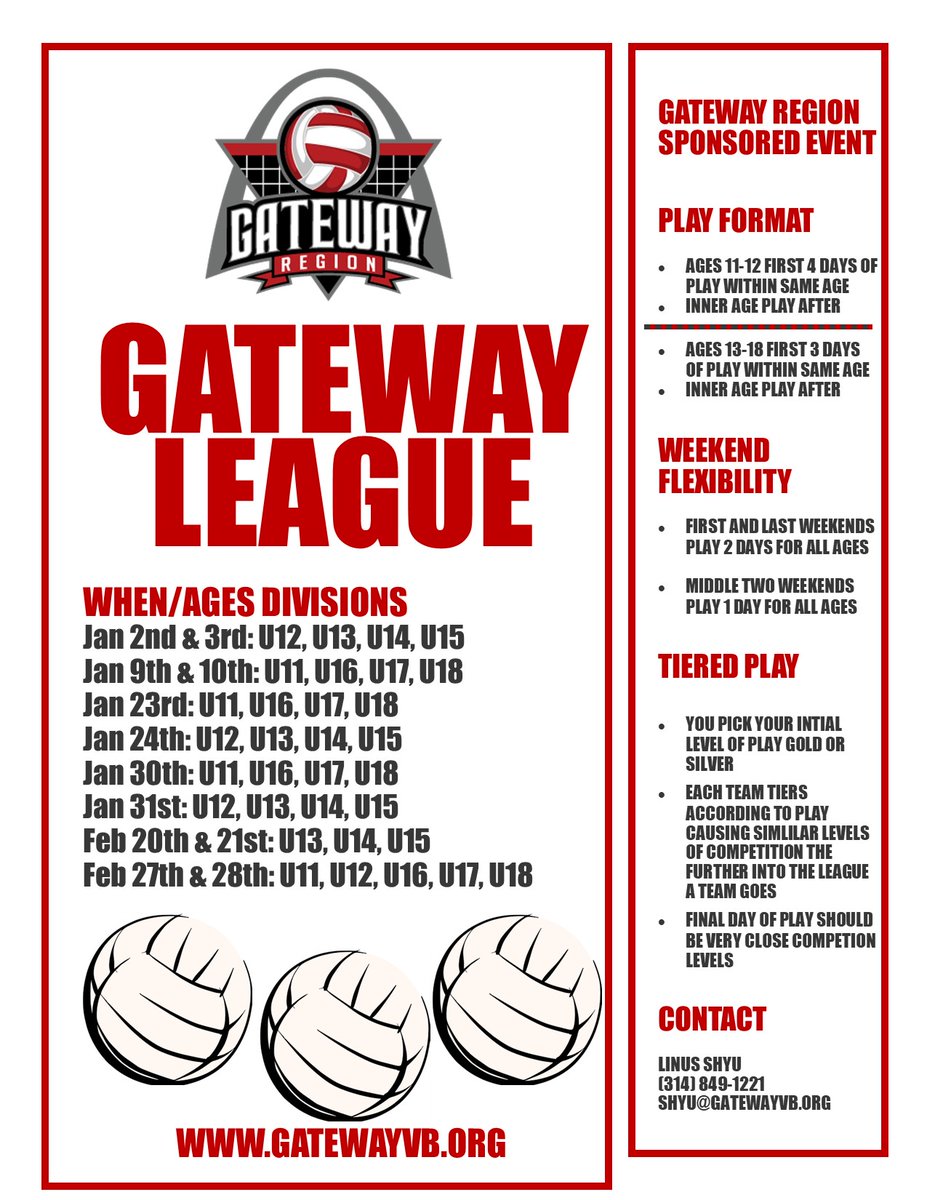 GATEWAY
REGION

GATEWAY LEAGUE

WHEN/AGES DIVISIONS
Jan 2nd & 3rd: U12, U13, U14, U15
Jan 9th & 10th: U11, U16, U17, U18
Jan 23rd: U11, U16, U17, U18
Jan 24th: U12, U13, U14, U15
Jan 30th: U11, U16, U17, U18
Jan 31st: U12, U13, U14, U15
Feb 20th & 21st: U13, U14, U15
Feb 27th & 28th: U11, U12, U16, U17, U18

WWW.GATEWAYVB.ORG

GATEWAY REGION SPONSORED EVENT

PLAY FORMAT

- AGES 11-12 FIRST 4 DAYS OF PLAY WITHIN SAME AGE
- INNER AGE PLAY AFTER

- AGES 13-18 FIRST 3 DAYS OF PLAY WITHIN SAME AGE
- INNER AGE PLAY AFTER

WEEKEND FLEXIBILITY

- FIRST AND LAST WEEKENDS PLAY 2 DAYS FOR ALL AGES

- MIDDLE TWO WEEKENDS PLAY 1 DAY FOR ALL AGES

TIERED PLAY

- YOU PICK YOUR INTIAL LEVEL OF PLAY GOLD OR SILVER
- EACH TEAM TIERS ACCORDING TO PLAY CAUSING SIMLILAR LEVELS OF COMPETITION THE FURTHER INTO THE LEAGUE A TEAM GOES
- FINAL DAY OF PLAY SHOULD BE VERY CLOSE COMPETION LEVELS

CONTACT

LINUS SHYU
(314) 849-1221
SHYU@GATEWAYVB.ORG